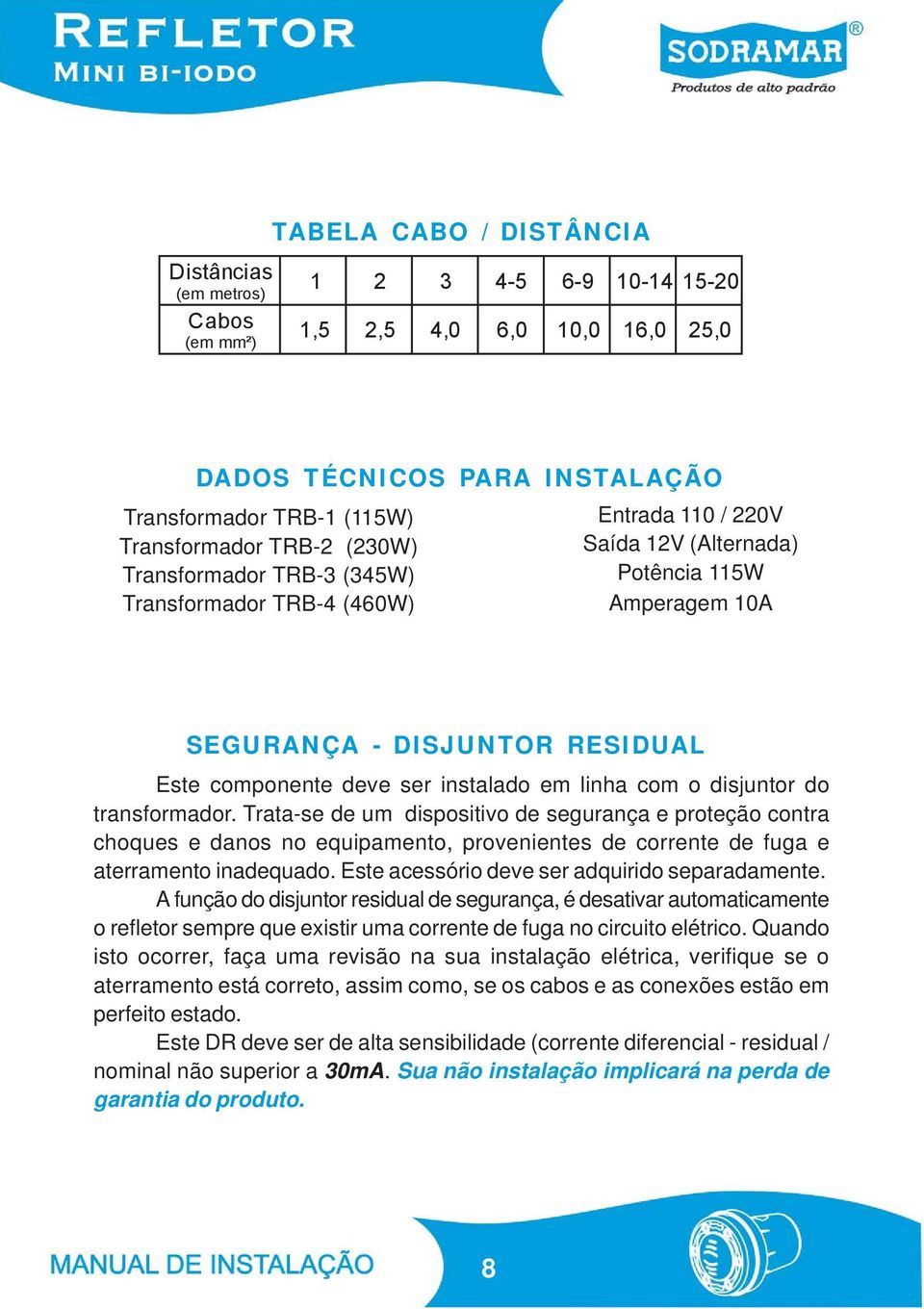 REFLETOR
MINI BI-IODO

SODRAMAR®
Produtos de alto padrão

TABELA CABO / DISTÂNCIA

| Distâncias (em metros) | 1 | 2 | 3 | 4-5 | 6-9 | 10-14 | 15-20 |
|---|---|---|---|---|---|---|---|
| Cabos (em mm²) | 1,5 | 2,5 | 4,0 | 6,0 | 10,0 | 16,0 | 25,0 |

DADOS TÉCNICOS PARA INSTALAÇÃO

Transformador TRB-1 (115W)
Transformador TRB-2 (230W)
Transformador TRB-3 (345W)
Transformador TRB-4 (460W)

Entrada 110 / 220V
Saída 12V (Alternada)
Potência 115W
Amperagem 10A

SEGURANÇA - DISJUNTOR RESIDUAL

Este componente deve ser instalado em linha com o disjuntor do transformador. Trata-se de um dispositivo de segurança e proteção contra choques e danos no equipamento, provenientes de corrente de fuga e aterramento inadequado. Este acessório deve ser adquirido separadamente.

A função do disjuntor residual de segurança, é desativar automaticamente o refletor sempre que existir uma corrente de fuga no circuito elétrico. Quando isto ocorrer, faça uma revisão na sua instalação elétrica, verifique se o aterramento está correto, assim como, se os cabos e as conexões estão em perfeito estado.

Este DR deve ser de alta sensibilidade (corrente diferencial - residual / nominal não superior a 30mA. Sua não instalação implicará na perda de garantia do produto.

MANUAL DE INSTALAÇÃO 8